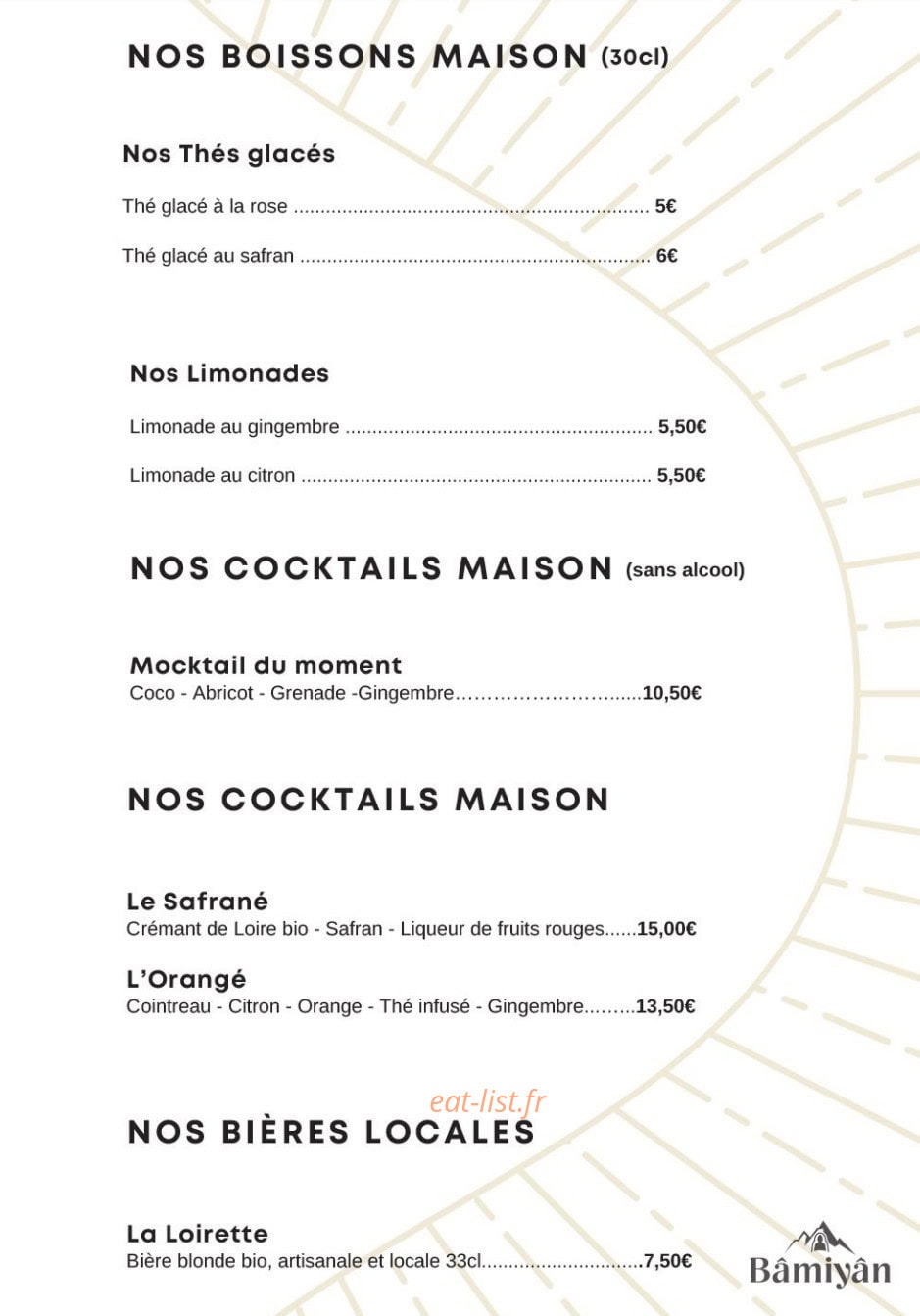 NOS BOISSONS MAISON (30cl)

Nos Thés glacés

Thé glacé à la rose 5€

Thé glacé au safran 6€

Nos Limonades

Limonade au gingembre 5,50€

Limonade au citron 5,50€

NOS COCKTAILS MAISON (sans alcool)

Mocktail du moment
Coco - Abricot - Grenade -Gingembre 10,50€

NOS COCKTAILS MAISON

Le Safrané
Crémant de Loire bio - Safran - Liqueur de fruits rouges 15,00€

L'Orangé
Cointreau - Citron - Orange - Thé infusé - Gingembre 13,50€

NOS BIÈRES LOCALES

La Loirette
Bière blonde bio, artisanale et locale 33cl 7,50€

Bâmiyân

eat-list.fr